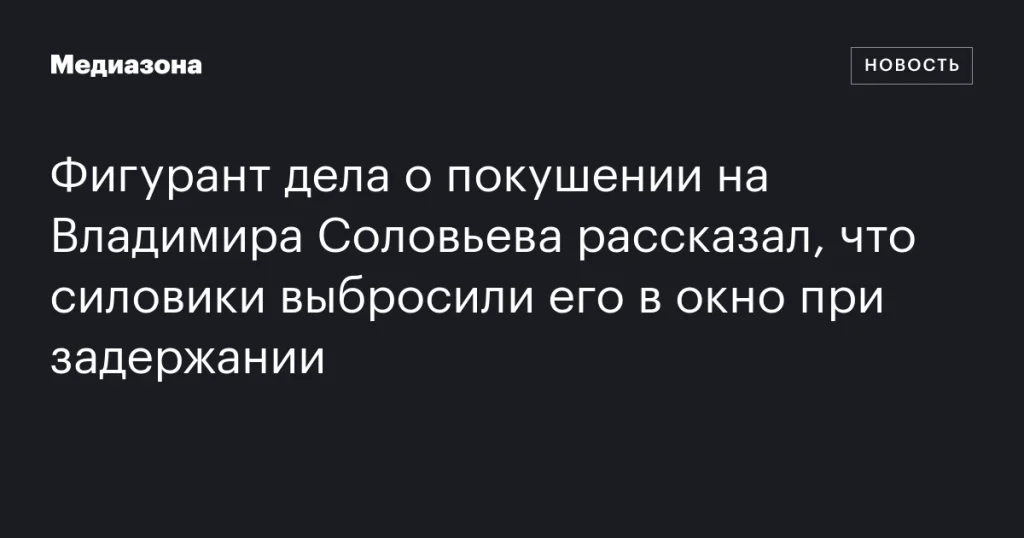 Медиазона

НОВОСТЬ

Фигурант дела о покушении на Владимира Соловьева рассказал, что силовики выбросили его в окно при задержании